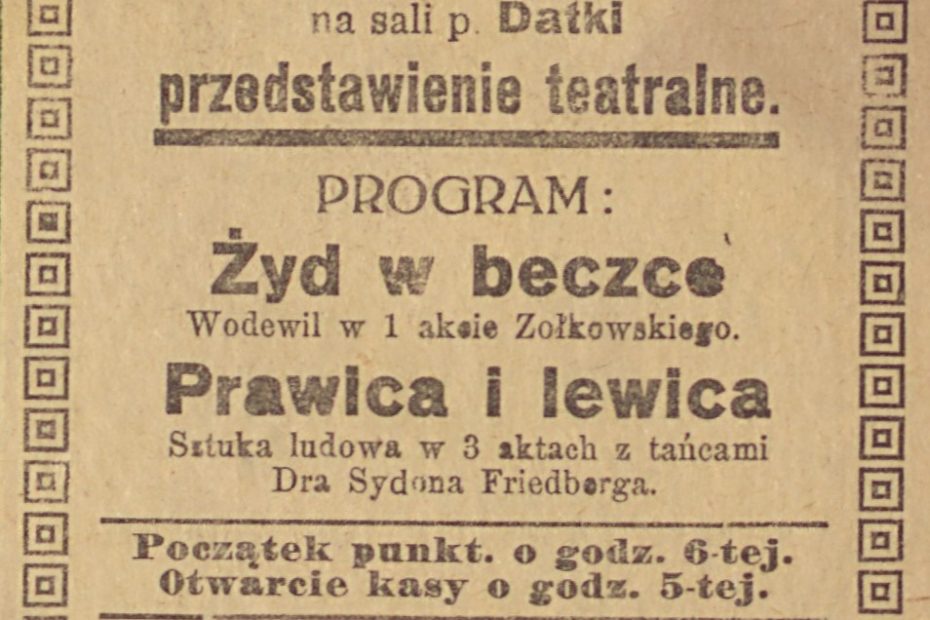 na sali p. Datki

przedstawienie teatralne.

PROGRAM:

Żyd w beczce

Wodewil w 1 akcie Zołkowskiego.

Prawica i lewica

Sztuka ludowa w 3 aktach z tańcami Dra Sydona Friedberga.

Początek punkt. o godz. 6-tej.
Otwarcie kasy o godz. 5-tej.